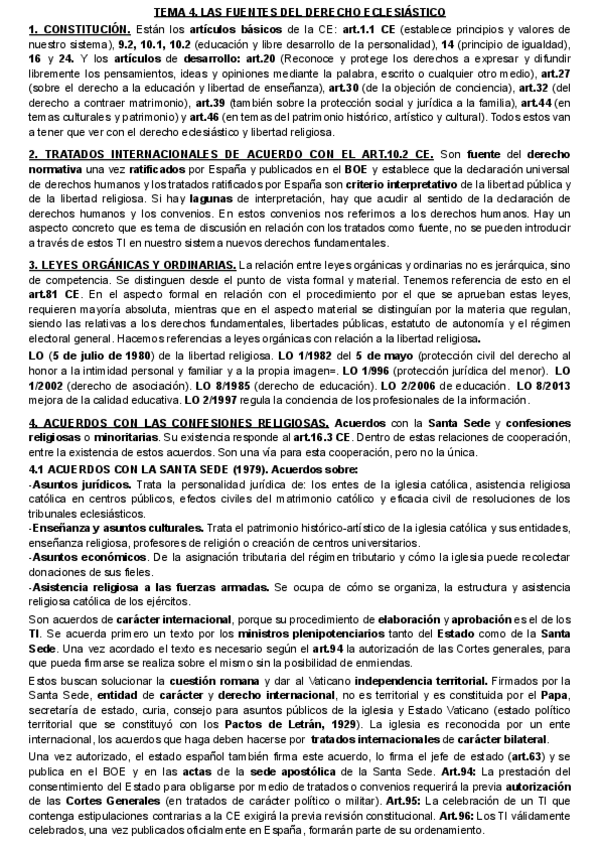 TEMA 4. LAS FUENTES DEL DERECHO ECLESIÁSTICO

1. CONSTITUCIÓN. Están los artículos básicos de la CE: art.1.1 CE (establece principios y valores de nuestro sistema), 9.2, 10.1, 10.2 (educación y libre desarrollo de la personalidad), 14 (principio de igualdad), 16 y 24. Y los artículos de desarrollo: art.20 (Reconoce y protege los derechos a expresar y difundir libremente los pensamientos, ideas y opiniones mediante la palabra, escrito o cualquier otro medio), art.27 (sobre el derecho a la educación y libertad de enseñanza), art.30 (de la objeción de conciencia), art.32 (del derecho a contraer matrimonio), art.39 (también sobre la protección social y jurídica a la familia), art.44 (en temas culturales y patrimonio) y art.46 (en temas del patrimonio histórico, artístico y cultural). Todos estos van a tener que ver con el derecho eclesiástico y libertad religiosa.

2. TRATADOS INTERNACIONALES DE ACUERDO CON EL ART.10.2 CE. Son fuente del derecho normativa una vez ratificados por España y publicados en el BOE y establece que la declaración universal de derechos humanos y los tratados ratificados por España son criterio interpretativo de la libertad pública y de la libertad religiosa. Si hay lagunas de interpretación, hay que acudir al sentido de la declaración de derechos humanos y los convenios. En estos convenios nos referimos a los derechos humanos. Hay un aspecto concreto que es tema de discusión en relación con los tratados como fuente, no se pueden introducir a través de estos TI en nuestro sistema nuevos derechos fundamentales.

3. LEYES ORGÁNICAS Y ORDINARIAS. La relación entre leyes orgánicas y ordinarias no es jerárquica, sino de competencia. Se distinguen desde el punto de vista formal y material. Tenemos referencia de esto en el art.81 CE. En el aspecto formal en relación con el procedimiento por el que se aprueban estas leyes, requieren mayoría absoluta, mientras que en el aspecto material se distinguían por la materia que regulan, siendo las relativas a los derechos fundamentales, libertades públicas, estatuto de autonomía y el régimen electoral general. Hacemos referencias a leyes orgánicas con relación a la libertad religiosa.

LO (5 de julio de 1980) de la libertad religiosa. LO 1/1982 del 5 de mayo (protección civil del derecho al honor a la intimidad personal y familiar y a la propia imagen=. LO 1/996 (protección jurídica del menor). LO 1/2002 (derecho de asociación). LO 8/1985 (derecho de educación). LO 2/2006 de educación. LO 8/2013 mejora de la calidad educativa. LO 2/1997 regula la conciencia de los profesionales de la información.

4. ACUERDOS CON LAS CONFESIONES RELIGIOSAS. Acuerdos con la Santa Sede y confesiones religiosas o minoritarias. Su existencia responde al art.16.3 CE. Dentro de estas relaciones de cooperación, entre la existencia de estos acuerdos. Son una vía para esta cooperación, pero no la única.

4.1 ACUERDOS CON LA SANTA SEDE (1979). Acuerdos sobre:
-Asuntos jurídicos. Trata la personalidad jurídica de: los entes de la iglesia católica, asistencia religiosa católica en centros públicos, efectos civiles del matrimonio católico y eficacia civil de resoluciones de los tribunales eclesiásticos.
-Enseñanza y asuntos culturales. Trata el patrimonio histórico-artístico de la iglesia católica y sus entidades, enseñanza religiosa, profesores de religión o creación de centros universitarios.
-Asuntos económicos. De la asignación tributaria del régimen tributario y cómo la iglesia puede recolectar donaciones de sus fieles.
-Asistencia religiosa a las fuerzas armadas. Se ocupa de cómo se organiza, la estructura y asistencia religiosa católica de los ejércitos.

Son acuerdos de carácter internacional, porque su procedimiento de elaboración y aprobación es el de los TI. Se acuerda primero un texto por los ministros plenipotenciarios tanto del Estado como de la Santa Sede. Una vez acordado el texto es necesario según el art.94 la autorización de las Cortes generales, para que pueda firmarse se realiza sobre el mismo sin la posibilidad de enmiendas.

Estos buscan solucionar la cuestión romana y dar al Vaticano independencia territorial. Firmados por la Santa Sede, entidad de carácter y derecho internacional, no es territorial y es constituida por el Papa, secretaría de estado, curia, consejo para asuntos públicos de la iglesia y Estado Vaticano (estado político territorial que se constituyó con los Pactos de Letrán, 1929). La iglesia es reconocida por un ente internacional, los acuerdos que haga deben hacerse por tratados internacionales de carácter bilateral.

Una vez autorizado, el estado español también firma este acuerdo, lo firma el jefe de estado (art.63) y se publica en el BOE y en las actas de la sede apostólica de la Santa Sede. Art.94: La prestación del consentimiento del Estado para obligarse por medio de tratados o convenios requerirá la previa autorización de las Cortes Generales (en tratados de carácter político o militar). Art.95: La celebración de un TI que contenga estipulaciones contrarias a la CE exigirá la previa revisión constitucional. Art.96: Los TI válidamente celebrados, una vez publicados oficialmente en España, formarán parte de su ordenamiento.